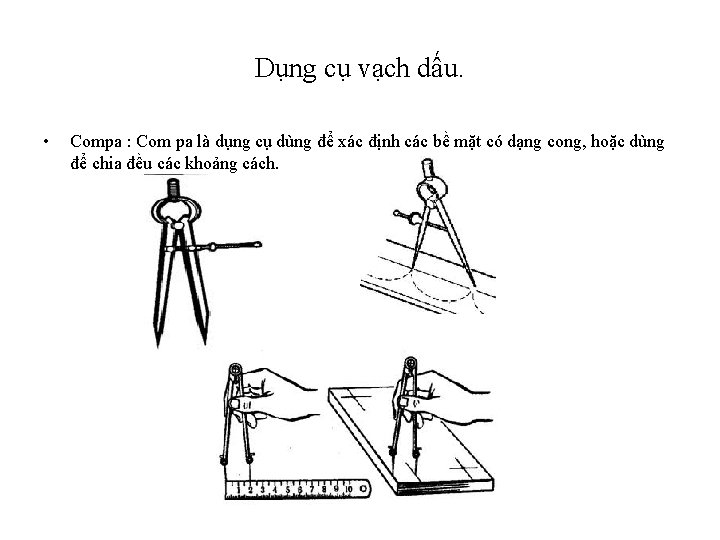 Dụng cụ vạch dấu.

• Compa : Com pa là dụng cụ dùng để xác định các bề mặt có dạng cong, hoặc dùng để chia đều các khoảng cách.

1 2 3 4 5 6 7 8 9 10